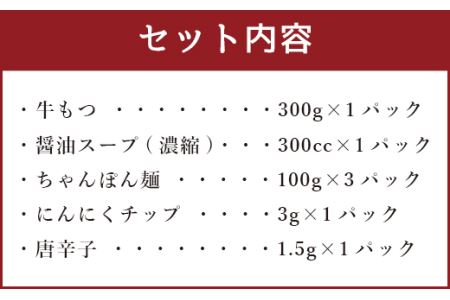 セット内容

・牛もつ ・・・・・・・・・300g×1パック
・醤油スープ（濃縮）・・・300cc×1パック
・ちゃんぽん麺 ・・・・・100g×3パック
・にんにくチップ ・・・・3g×1パック
・唐辛子 ・・・・・・・・・1.5g×1パック